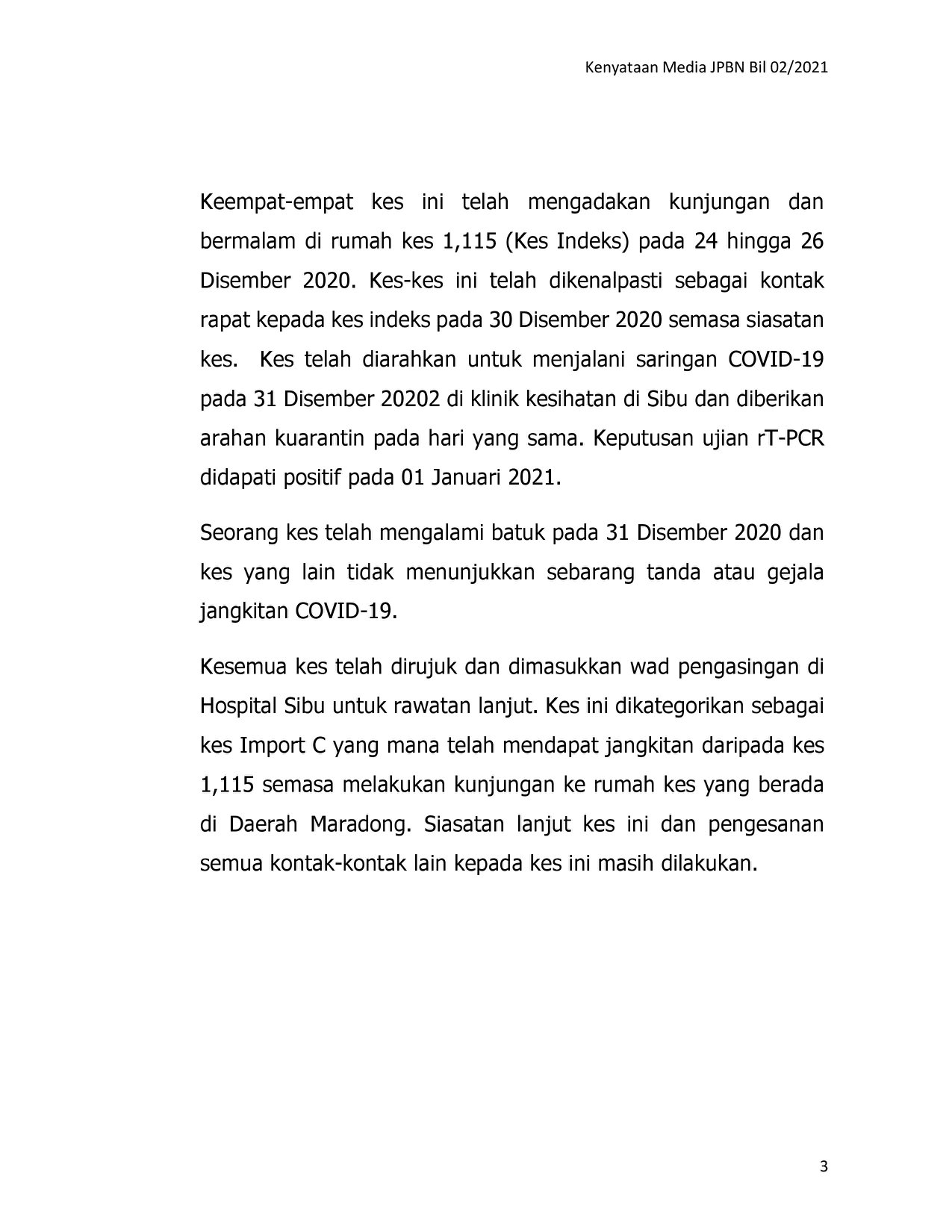 Kenyataan Media JPBN Bil 02/2021

Keempat-empat kes ini telah mengadakan kunjungan dan bermalam di rumah kes 1,115 (Kes Indeks) pada 24 hingga 26 Disember 2020. Kes-kes ini telah dikenalpasti sebagai kontak rapat kepada kes indeks pada 30 Disember 2020 semasa siasatan kes. Kes telah diarahkan untuk menjalani saringan COVID-19 pada 31 Disember 20202 di klinik kesihatan di Sibu dan diberikan arahan kuarantin pada hari yang sama. Keputusan ujian rT-PCR didapati positif pada 01 Januari 2021.

Seorang kes telah mengalami batuk pada 31 Disember 2020 dan kes yang lain tidak menunjukkan sebarang tanda atau gejala jangkitan COVID-19.

Kesemua kes telah dirujuk dan dimasukkan wad pengasingan di Hospital Sibu untuk rawatan lanjut. Kes ini dikategorikan sebagai kes Import C yang mana telah mendapat jangkitan daripada kes 1,115 semasa melakukan kunjungan ke rumah kes yang berada di Daerah Maradong. Siasatan lanjut kes ini dan pengesanan semua kontak-kontak lain kepada kes ini masih dilakukan.

3